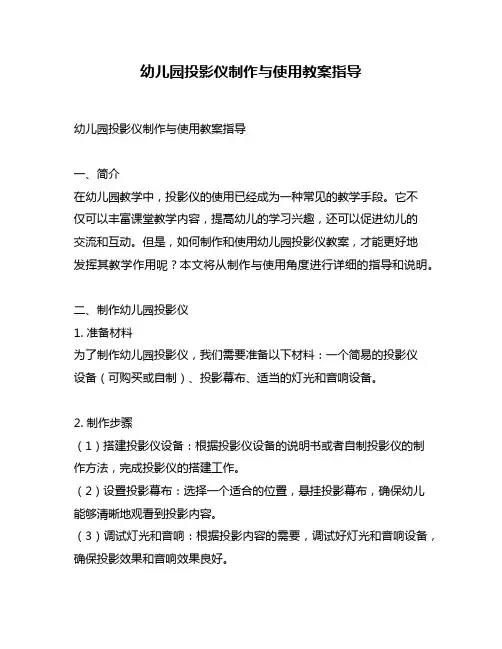 幼儿园投影仪制作与使用教案指导

幼儿园投影仪制作与使用教案指导

一、简介
在幼儿园教学中，投影仪的使用已经成为一种常见的教学手段。它不仅可以丰富课堂教学内容，提高幼儿的学习兴趣，还可以促进幼儿的交流和互动。但是，如何制作和使用幼儿园投影仪教案，才能更好地发挥其教学作用呢？本文将从制作与使用角度进行详细的指导和说明。

二、制作幼儿园投影仪
1. 准备材料
为了制作幼儿园投影仪，我们需要准备以下材料：一个简易的投影仪设备（可购买或自制）、投影幕布、适当的灯光和音响设备。

2. 制作步骤
（1）搭建投影仪设备：根据投影仪设备的说明书或者自制投影仪的制作方法，完成投影仪的搭建工作。
（2）设置投影幕布：选择一个适合的位置，悬挂投影幕布，确保幼儿能够清晰地观看到投影内容。
（3）调试灯光和音响：根据投影内容的需要，调试好灯光和音响设备，确保投影效果和音响效果良好。